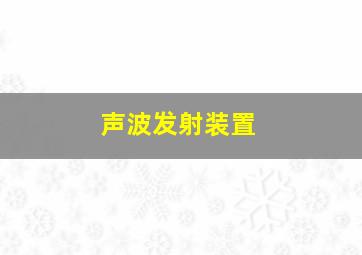 声波发射装置